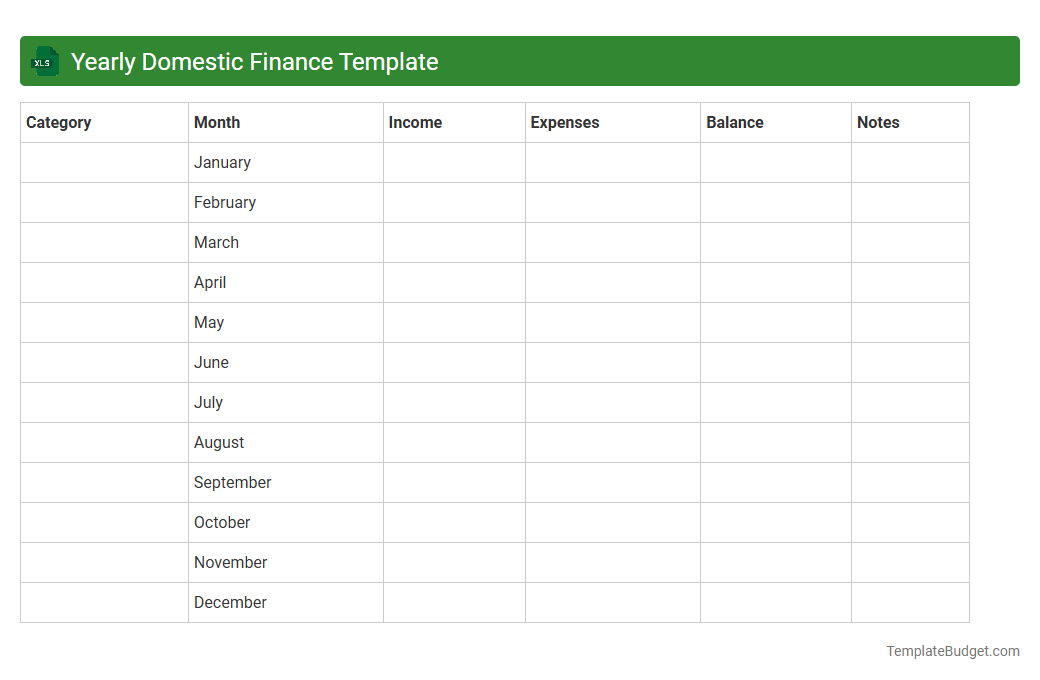 XLS Yearly Domestic Finance Template

| Category | Month | Income | Expenses | Balance | Notes |
|---|---|---|---|---|---|
| | January | | | | |
| | February | | | | |
| | March | | | | |
| | April | | | | |
| | May | | | | |
| | June | | | | |
| | July | | | | |
| | August | | | | |
| | September | | | | |
| | October | | | | |
| | November | | | | |
| | December | | | | |

TemplateBudget.com